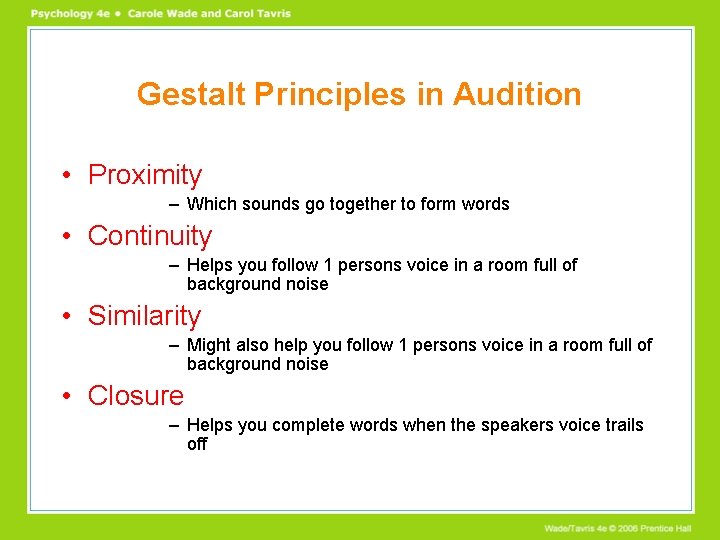 Psychology 4e • Carole Wade and Carol Tavris

Gestalt Principles in Audition

• Proximity
– Which sounds go together to form words
• Continuity
– Helps you follow 1 persons voice in a room full of background noise
• Similarity
– Might also help you follow 1 persons voice in a room full of background noise
• Closure
– Helps you complete words when the speakers voice trails off

Wade/Tavris 4e © 2006 Prentice Hall